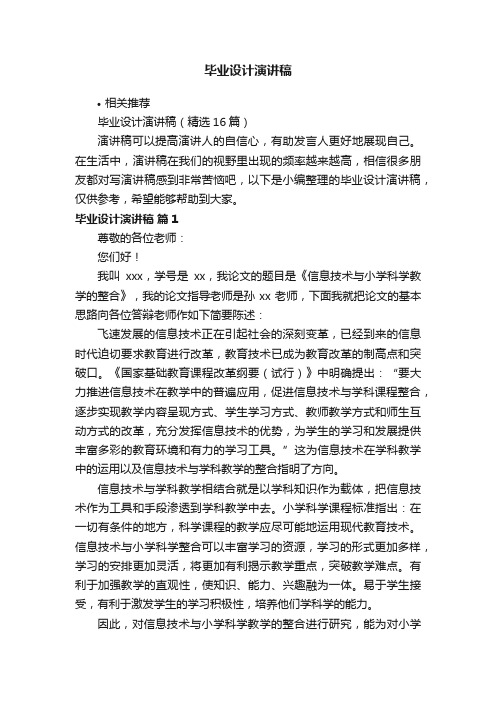 毕业设计演讲稿

• 相关推荐

毕业设计演讲稿（精选16篇）

演讲稿可以提高演讲人的自信心，有助发言人更好地展现自己。在生活中，演讲稿在我们的视野里出现的频率越来越高，相信很多朋友都对写演讲稿感到非常苦恼吧，以下是小编整理的毕业设计演讲稿，仅供参考，希望能够帮助到大家。

毕业设计演讲稿 篇1

尊敬的各位老师：

您们好！

我叫 xxx，学号是 xx，我论文的题目是《信息技术与小学科学教学的整合》，我的论文指导老师是孙 xx 老师，下面我就把论文的基本思路向各位答辩老师作如下简要陈述：

飞速发展的信息技术正在引起社会的深刻变革，已经到来的信息时代迫切要求教育进行改革，教育技术已成为教育改革的制高点和突破口。《国家基础教育课程改革纲要（试行）》中明确提出：“要大力推进信息技术在教学中的普遍应用，促进信息技术与学科课程整合，逐步实现教学内容呈现方式、学生学习方式、教师教学方式和师生互动方式的改革，充分发挥信息技术的优势，为学生的学习和发展提供丰富多彩的教育环境和有力的学习工具。”这为信息技术在学科教学中的运用以及信息技术与学科教学的整合指明了方向。

信息技术与学科教学相结合就是以学科知识作为载体，把信息技术作为工具和手段渗透到学科教学中去。小学科学课程标准指出：在一切有条件的地方，科学课程的教学应尽可能地运用现代教育技术。信息技术与小学科学整合可以丰富学习的资源，学习的形式更加多样，学习的安排更加灵活，将更加有利揭示教学重点，突破教学难点。有利于加强教学的直观性，使知识、能力、兴趣融为一体。易于学生接受，有利于激发学生的学习积极性，培养他们学科学的能力。

因此，对信息技术与小学科学教学的整合进行研究，能为对小学